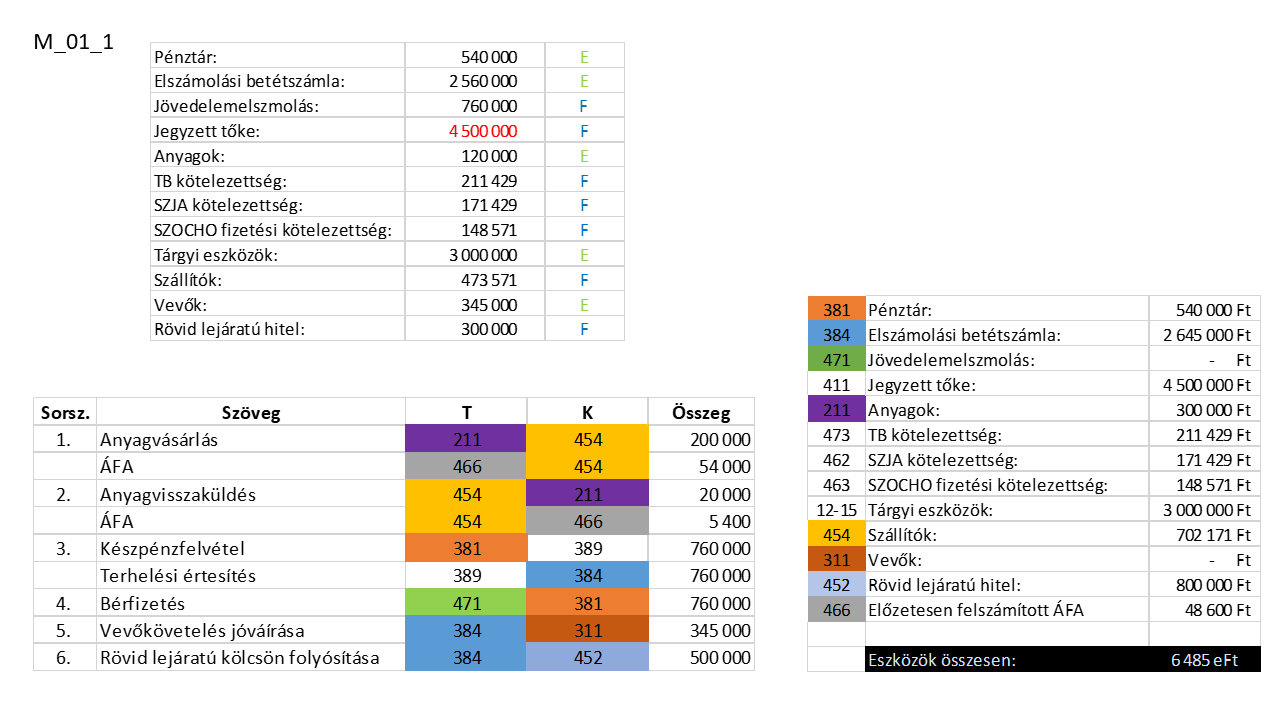 M_01_1

| Pénztár: | 540 000 | E |
|---|---|---|
| Elszámolási betétszámla: | 2 560 000 | E |
| Jövedelemelszmolás: | 760 000 | F |
| Jegyzett tőke: | 4 500 000 | F |
| Anyagok: | 120 000 | E |
| TB kötelezettség: | 211 429 | F |
| SZJA kötelezettség: | 171 429 | F |
| SZOCHO fizetési kötelezettség: | 148 571 | F |
| Tárgyi eszközök: | 3 000 000 | E |
| Szállítók: | 473 571 | F |
| Vevők: | 345 000 | E |
| Rövid lejáratú hitel: | 300 000 | F |

| Sorsz. | Szöveg | T | K | Összeg |
|---|---|---|---|---|
| 1. | Anyagvásárlás | 211 | 454 | 200 000 |
| | ÁFA | 466 | 454 | 54 000 |
| 2. | Anyagvisszaküldés | 454 | 211 | 20 000 |
| | ÁFA | 454 | 466 | 5 400 |
| 3. | Készpénzfelvétel | 381 | 389 | 760 000 |
| | Terhelési értesítés | 389 | 384 | 760 000 |
| 4. | Bérfizetés | 471 | 381 | 760 000 |
| 5. | Vevőkövetelés jóváírása | 384 | 311 | 345 000 |
| 6. | Rövid lejáratú kölcsön folyósítása | 384 | 452 | 500 000 |

| 381 | Pénztár: | 540 000 Ft |
|---|---|---|
| 384 | Elszámolási betétszámla: | 2 645 000 Ft |
| 471 | Jövedelemelszmolás: | - Ft |
| 411 | Jegyzett tőke: | 4 500 000 Ft |
| 211 | Anyagok: | 300 000 Ft |
| 473 | TB kötelezettség: | 211 429 Ft |
| 462 | SZJA kötelezettség: | 171 429 Ft |
| 463 | SZOCHO fizetési kötelezettség: | 148 571 Ft |
| 12-15 | Tárgyi eszközök: | 3 000 000 Ft |
| 454 | Szállítók: | 702 171 Ft |
| 311 | Vevők: | - Ft |
| 452 | Rövid lejáratú hitel: | 800 000 Ft |
| 466 | Előzetesen felszámított ÁFA | 48 600 Ft |
| | | |
| | Eszközök összesen: | 6 485 eFt |